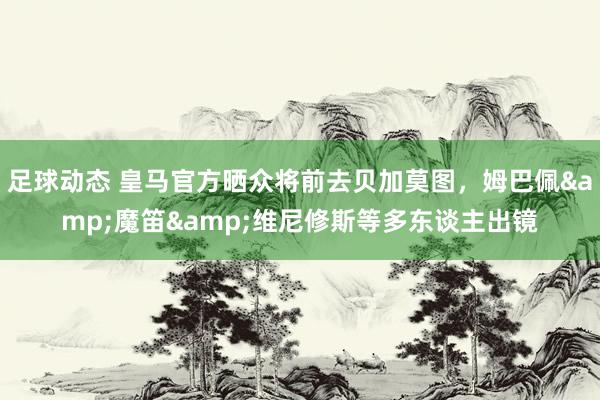 足球动态 皇马官方晒众将前去贝加莫图，姆巴佩&amp;魔笛&amp;维尼修斯等多东谈主出镜